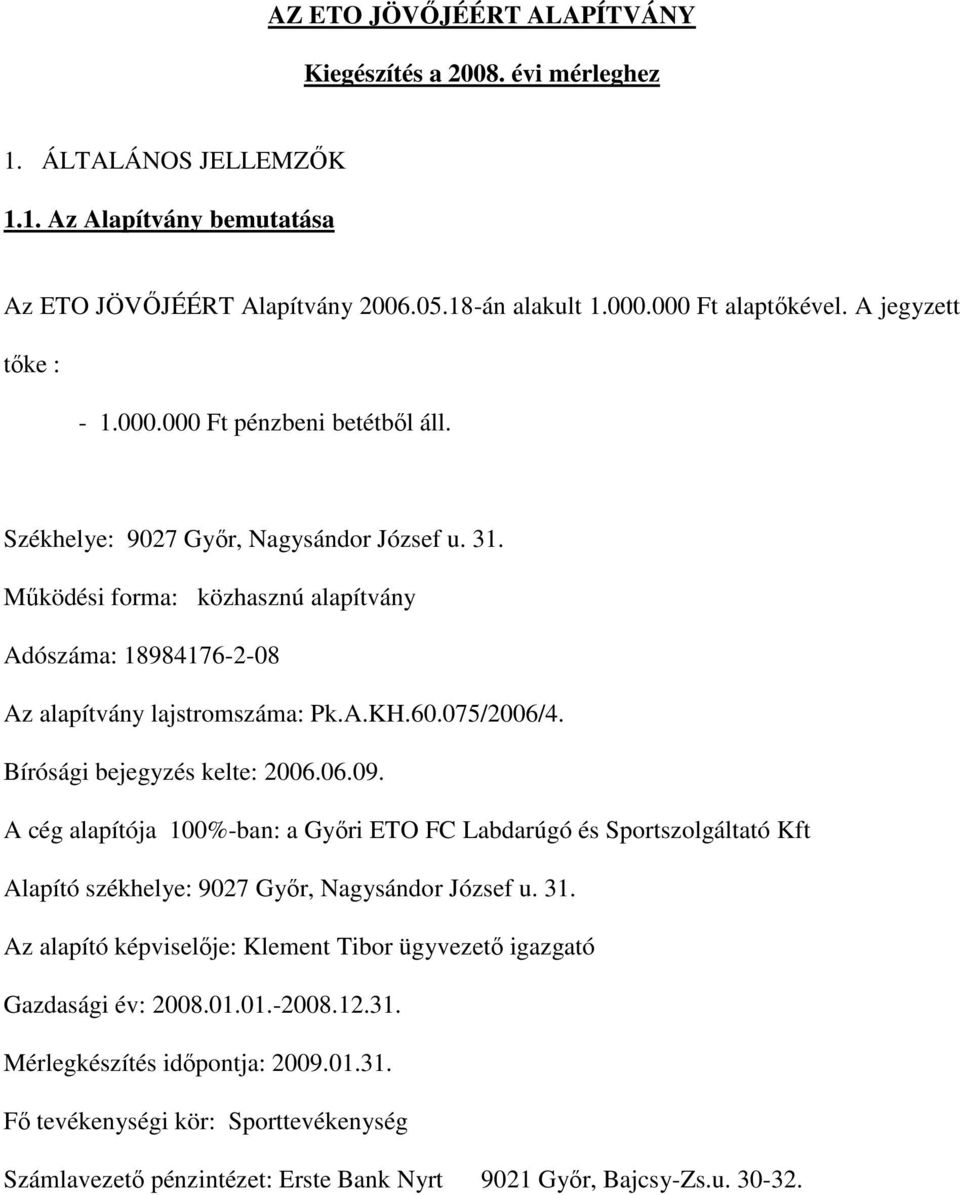 AZ ETO JÖVŐJÉÉRT ALAPÍTVÁNY

Kiegészítés a 2008. évi mérleghez

1. ÁLTALÁNOS JELLEMZŐK

1.1. Az Alapítvány bemutatása

Az ETO JÖVŐJÉÉRT Alapítvány 2006.05.18-án alakult 1.000.000 Ft alaptőkével. A jegyzett tőke :

- 1.000.000 Ft pénzbeni betétből áll.

Székhelye: 9027 Győr, Nagysándor József u. 31.

Működési forma: közhasznú alapítvány

Adószáma: 18984176-2-08

Az alapítvány lajstromszáma: Pk.A.KH.60.075/2006/4.

Bírósági bejegyzés kelte: 2006.06.09.

A cég alapítója 100%-ban: a Győri ETO FC Labdarúgó és Sportszolgáltató Kft

Alapító székhelye: 9027 Győr, Nagysándor József u. 31.

Az alapító képviselője: Klement Tibor ügyvezető igazgató

Gazdasági év: 2008.01.01.-2008.12.31.

Mérlegkészítés időpontja: 2009.01.31.

Fő tevékenységi kör: Sporttevékenység

Számlavezető pénzintézet: Erste Bank Nyrt 9021 Győr, Bajcsy-Zs.u. 30-32.